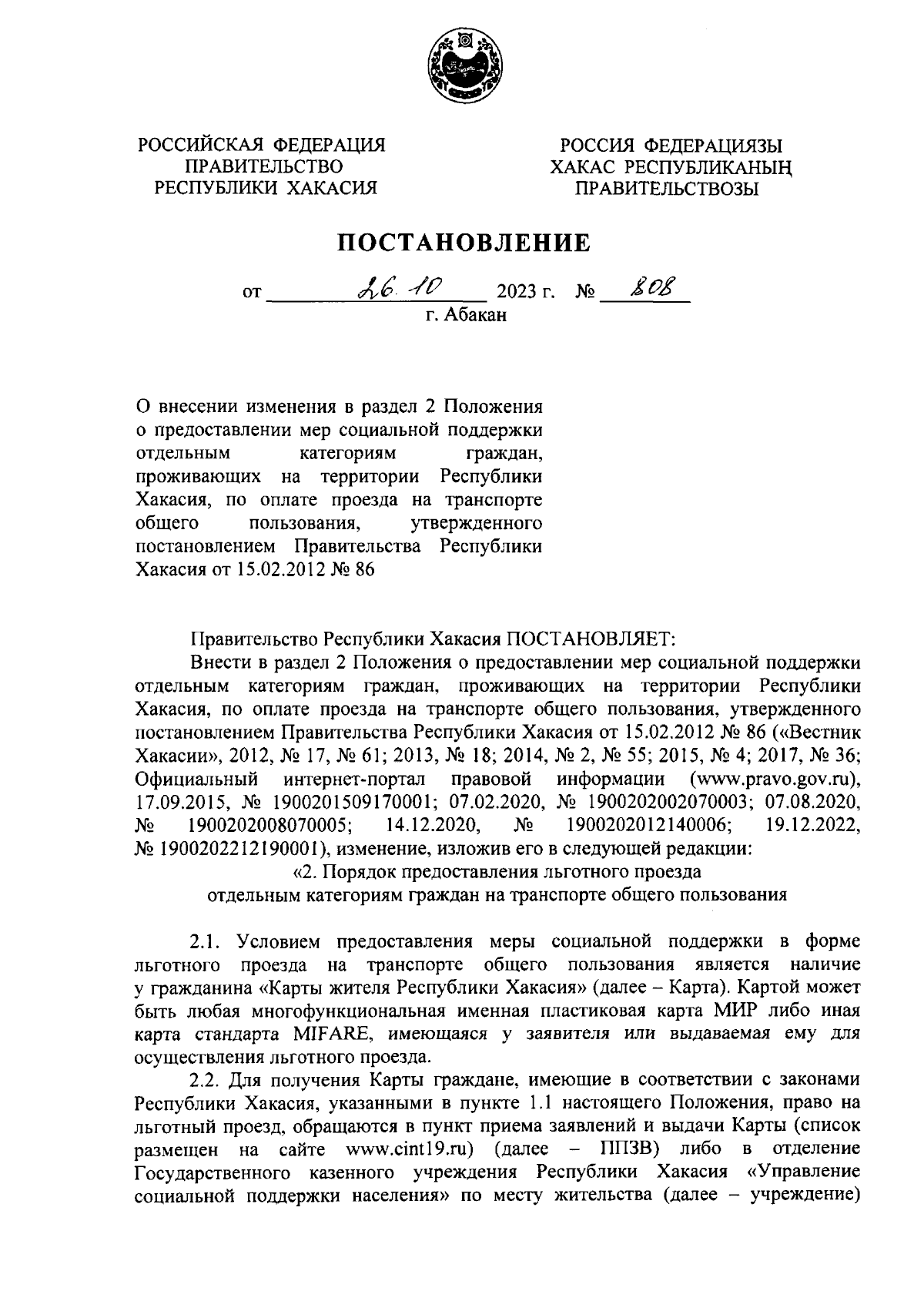 РОССИЙСКАЯ ФЕДЕРАЦИЯ
ПРАВИТЕЛЬСТВО
РЕСПУБЛИКИ ХАКАСИЯ

РОССИЯ ФЕДЕРАЦИЯЗЫ
ХАКАС РЕСПУБЛИКАНЫҢ
ПРАВИТЕЛЬСТВОЗЫ

ПОСТАНОВЛЕНИЕ

от 26.10 2023 г. № 808
г. Абакан

О внесении изменения в раздел 2 Положения о предоставлении мер социальной поддержки отдельным категориям граждан, проживающих на территории Республики Хакасия, по оплате проезда на транспорте общего пользования, утвержденного постановлением Правительства Республики Хакасия от 15.02.2012 № 86

Правительство Республики Хакасия ПОСТАНОВЛЯЕТ:

Внести в раздел 2 Положения о предоставлении мер социальной поддержки отдельным категориям граждан, проживающих на территории Республики Хакасия, по оплате проезда на транспорте общего пользования, утвержденного постановлением Правительства Республики Хакасия от 15.02.2012 № 86 («Вестник Хакасии», 2012, № 17, № 61; 2013, № 18; 2014, № 2, № 55; 2015, № 4; 2017, № 36; Официальный интернет-портал правовой информации (www.pravo.gov.ru), 17.09.2015, № 1900201509170001; 07.02.2020, № 1900202002070003; 07.08.2020, № 1900202008070005; 14.12.2020, № 1900202012140006; 19.12.2022, № 1900202212190001), изменение, изложив его в следующей редакции:

«2. Порядок предоставления льготного проезда
отдельным категориям граждан на транспорте общего пользования

2.1. Условием предоставления меры социальной поддержки в форме льготного проезда на транспорте общего пользования является наличие у гражданина «Карты жителя Республики Хакасия» (далее – Карта). Картой может быть любая многофункциональная именная пластиковая карта МИР либо иная карта стандарта MIFARE, имеющаяся у заявителя или выдаваемая ему для осуществления льготного проезда.

2.2. Для получения Карты граждане, имеющие в соответствии с законами Республики Хакасия, указанными в пункте 1.1 настоящего Положения, право на льготный проезд, обращаются в пункт приема заявлений и выдачи Карты (список размещен на сайте www.cint19.ru) (далее – ППЗВ) либо в отделение Государственного казенного учреждения Республики Хакасия «Управление социальной поддержки населения» по месту жительства (далее – учреждение)